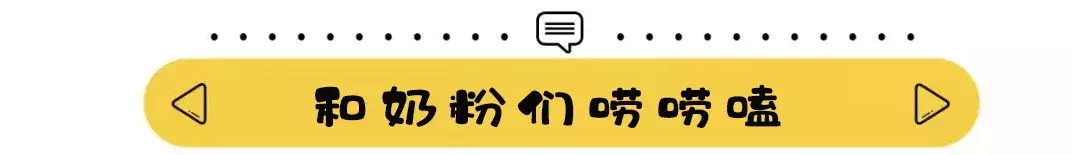 和奶粉们唠唠嗑